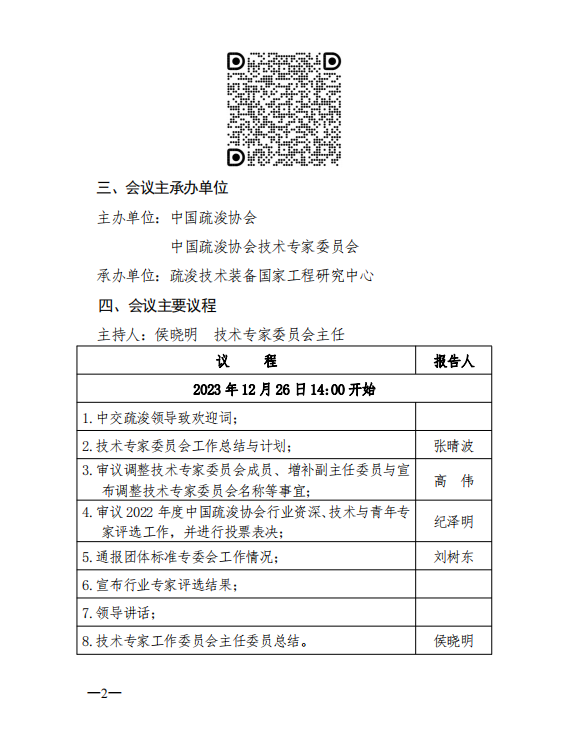 三、会议主承办单位

主办单位：中国疏浚协会

中国疏浚协会技术专家委员会

承办单位：疏浚技术装备国家工程研究中心

四、会议主要议程

主持人：侯晓明　技术专家委员会主任

| 议　　程 | 报告人 |
|---|---|
| 2023 年 12 月 26 日 14:00 开始 | |
| 1. 中交疏浚领导致欢迎词； | |
| 2. 技术专家委员会工作总结与计划； | 张晴波 |
| 3. 审议调整技术专家委员会成员、增补副主任委员与宣布调整技术专家委员会名称等事宜； | 高　伟 |
| 4. 审议 2022 年度中国疏浚协会行业资深、技术与青年专家评选工作，并进行投票表决； | 纪泽明 |
| 5. 通报团体标准专委会工作情况； | 刘树东 |
| 6. 宣布行业专家评选结果； | |
| 7. 领导讲话； | |
| 8. 技术专家工作委员会主任委员总结。 | 侯晓明 |

—2—